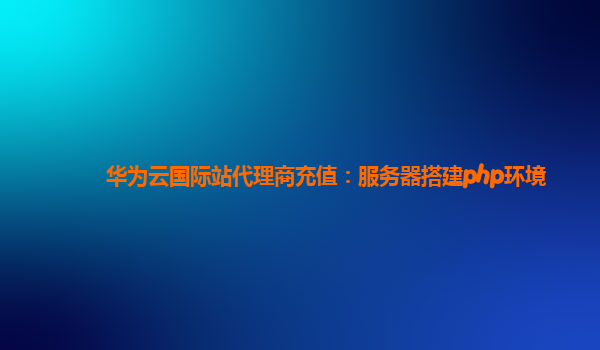 华为云国际站代理商充值：服务器搭建php环境